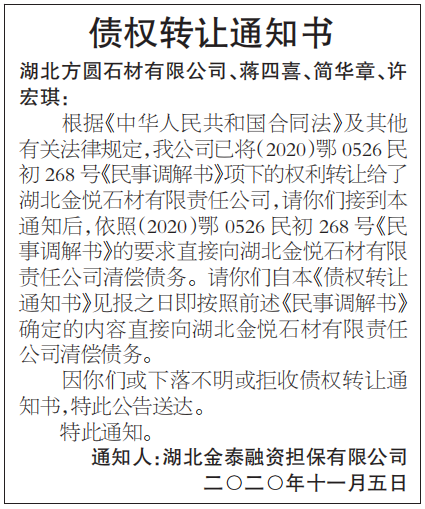 债权转让通知书

湖北方圆石材有限公司、蒋四喜、简华章、许宏琪：

根据《中华人民共和国合同法》及其他有关法律规定，我公司已将（2020）鄂 0526 民初 268 号《民事调解书》项下的权利转让给了湖北金悦石材有限责任公司，请你们接到本通知后，依照（2020）鄂 0526 民初 268 号《民事调解书》的要求直接向湖北金悦石材有限责任公司清偿债务。请你们自本《债权转让通知书》见报之日即按照前述《民事调解书》确定的内容直接向湖北金悦石材有限责任公司清偿债务。

因你们或下落不明或拒收债权转让通知书，特此公告送达。

特此通知。

通知人：湖北金泰融资担保有限公司

二〇二〇年十一月五日